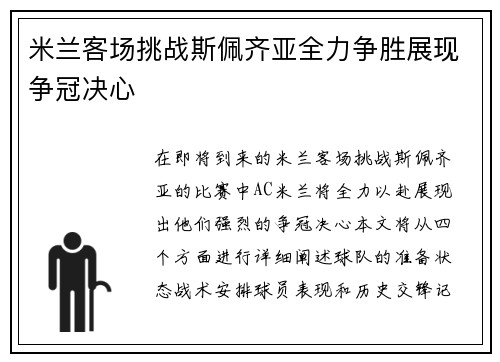 米兰客场挑战斯佩齐亚全力争胜展现争冠决心

在即将到来的米兰客场挑战斯佩齐亚的比赛中AC米兰将全力以赴展现出他们强烈的争冠决心本文将从四个方面进行详细阐述球队的准备状态战术安排球员表现和历史交锋记